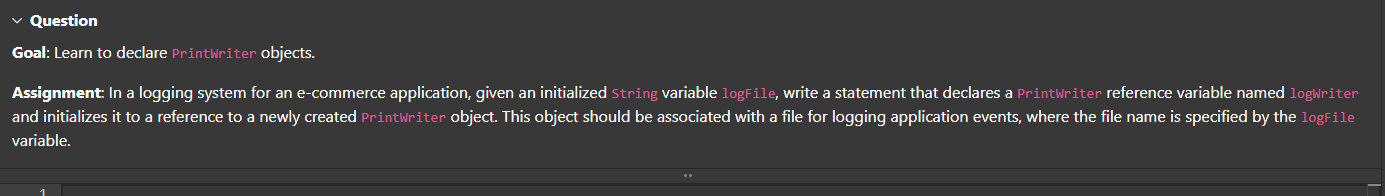 Question

Goal: Learn to declare PrintWriter objects.

Assignment: In a logging system for an e-commerce application, given an initialized String variable logFile, write a statement that declares a PrintWriter reference variable named logWriter and initializes it to a reference to a newly created PrintWriter object. This object should be associated with a file for logging application events, where the file name is specified by the logFile variable.

1